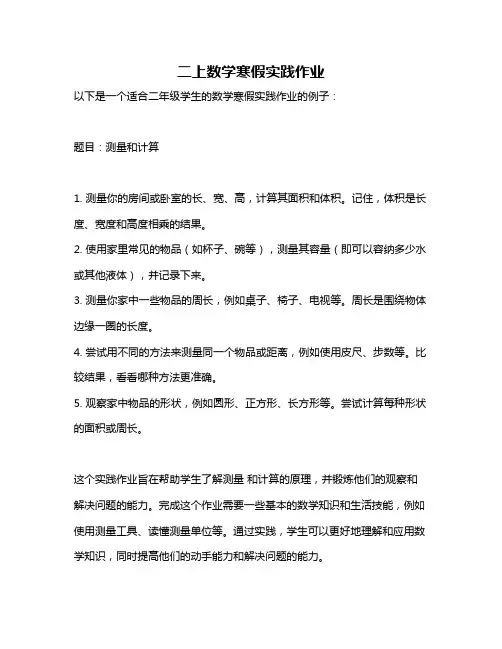 二上数学寒假实践作业

以下是一个适合二年级学生的数学寒假实践作业的例子：

题目：测量和计算

1. 测量你的房间或卧室的长、宽、高，计算其面积和体积。记住，体积是长度、宽度和高度相乘的结果。
2. 使用家里常见的物品（如杯子、碗等），测量其容量（即可以容纳多少水或其他液体），并记录下来。
3. 测量你家中一些物品的周长，例如桌子、椅子、电视等。周长是围绕物体边缘一圈的长度。
4. 尝试用不同的方法来测量同一个物品或距离，例如使用皮尺、步数等。比较结果，看看哪种方法更准确。
5. 观察家中物品的形状，例如圆形、正方形、长方形等。尝试计算每种形状的面积或周长。

这个实践作业旨在帮助学生了解测量 和计算的原理，并锻炼他们的观察和解决问题的能力。完成这个作业需要一些基本的数学知识和生活技能，例如使用测量工具、读懂测量单位等。通过实践，学生可以更好地理解和应用数学知识，同时提高他们的动手能力和解决问题的能力。